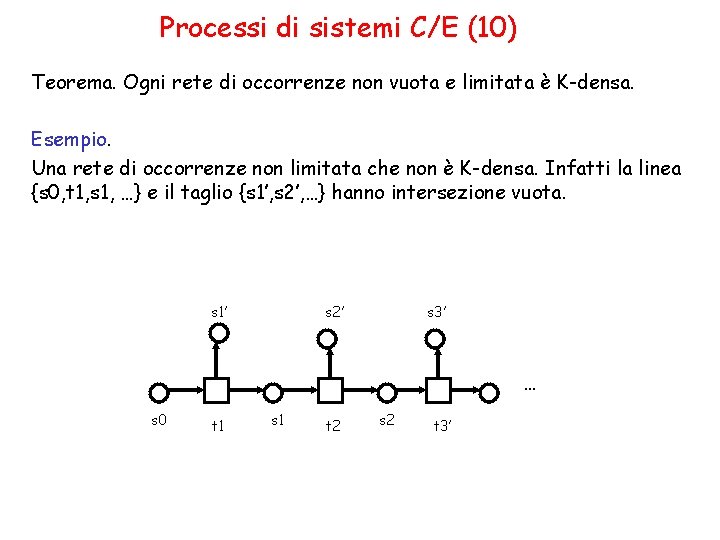 Processi di sistemi C/E (10)

Teorema. Ogni rete di occorrenze non vuota e limitata è K-densa.

Esempio.
Una rete di occorrenze non limitata che non è K-densa. Infatti la linea {s0,t1,s1, …} e il taglio {s1’,s2’,…} hanno intersezione vuota.

s1’
s2’
s3’
…
s0
t1
s1
t2
s2
t3’